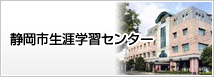 静岡市生涯学習センター